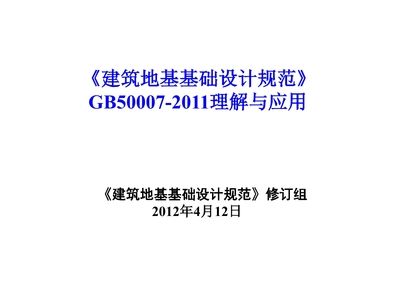 《建筑地基基础设计规范》
GB50007-2011理解与应用

《建筑地基基础设计规范》修订组
2012年4月12日